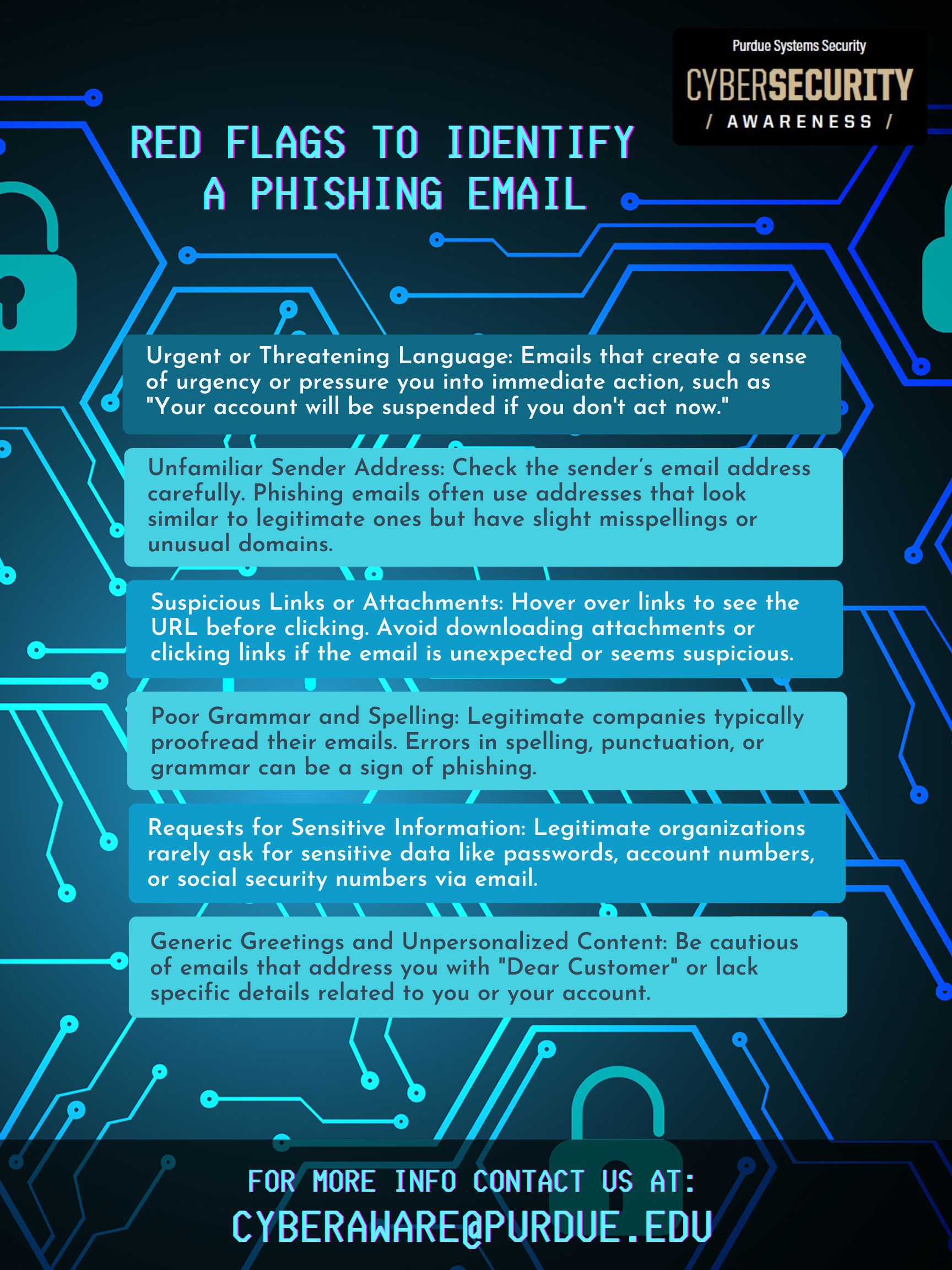 Purdue Systems Security
CYBERSECURITY
/ AWARENESS /

RED FLAGS TO IDENTIFY A PHISHING EMAIL

Urgent or Threatening Language: Emails that create a sense of urgency or pressure you into immediate action, such as "Your account will be suspended if you don't act now."

Unfamiliar Sender Address: Check the sender's email address carefully. Phishing emails often use addresses that look similar to legitimate ones but have slight misspellings or unusual domains.

Suspicious Links or Attachments: Hover over links to see the URL before clicking. Avoid downloading attachments or clicking links if the email is unexpected or seems suspicious.

Poor Grammar and Spelling: Legitimate companies typically proofread their emails. Errors in spelling, punctuation, or grammar can be a sign of phishing.

Requests for Sensitive Information: Legitimate organizations rarely ask for sensitive data like passwords, account numbers, or social security numbers via email.

Generic Greetings and Unpersonalized Content: Be cautious of emails that address you with "Dear Customer" or lack specific details related to you or your account.

FOR MORE INFO CONTACT US AT:
CYBERAWARE@PURDUE.EDU